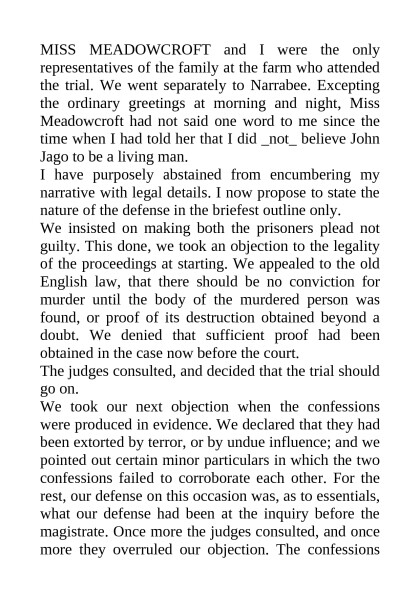 MISS MEADOWCROFT and I were the only representatives of the family at the farm who attended the trial. We went separately to Narrabee. Excepting the ordinary greetings at morning and night, Miss Meadowcroft had not said one word to me since the time when I had told her that I did _not_ believe John Jago to be a living man.

I have purposely abstained from encumbering my narrative with legal details. I now propose to state the nature of the defense in the briefest outline only.

We insisted on making both the prisoners plead not guilty. This done, we took an objection to the legality of the proceedings at starting. We appealed to the old English law, that there should be no conviction for murder until the body of the murdered person was found, or proof of its destruction obtained beyond a doubt. We denied that sufficient proof had been obtained in the case now before the court.

The judges consulted, and decided that the trial should go on.

We took our next objection when the confessions were produced in evidence. We declared that they had been extorted by terror, or by undue influence; and we pointed out certain minor particulars in which the two confessions failed to corroborate each other. For the rest, our defense on this occasion was, as to essentials, what our defense had been at the inquiry before the magistrate. Once more the judges consulted, and once more they overruled our objection. The confessions